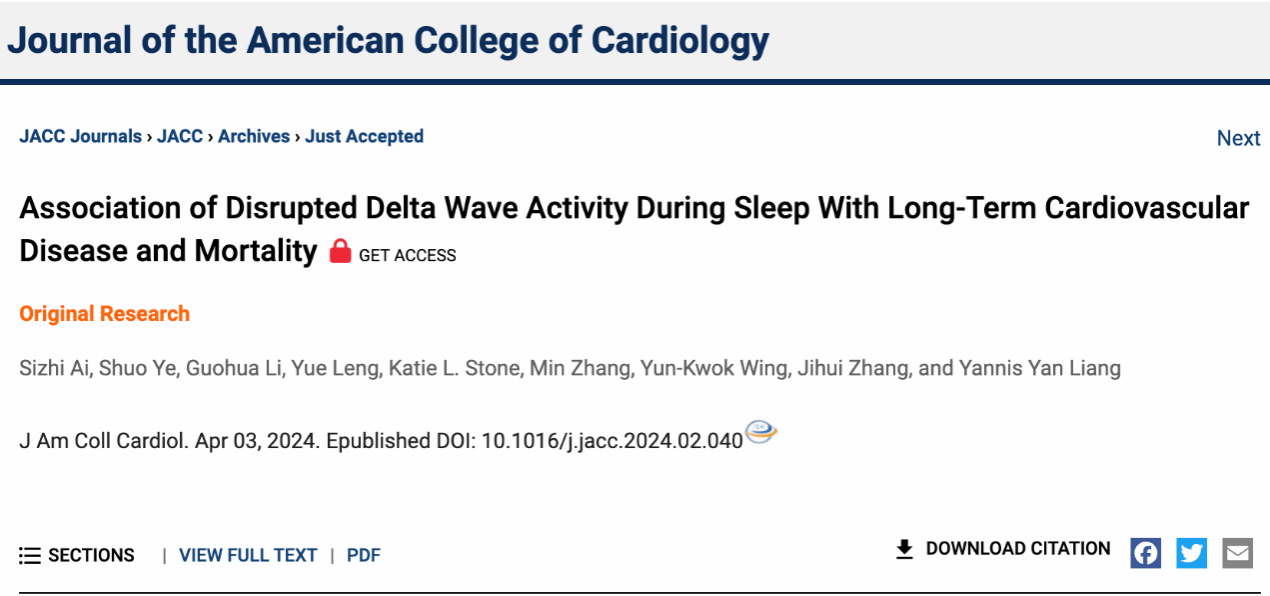 Journal of the American College of Cardiology

JACC Journals › JACC › Archives › Just Accepted

Next

Association of Disrupted Delta Wave Activity During Sleep With Long-Term Cardiovascular Disease and Mortality GET ACCESS

Original Research

Sizhi Ai, Shuo Ye, Guohua Li, Yue Leng, Katie L. Stone, Min Zhang, Yun-Kwok Wing, Jihui Zhang, and Yannis Yan Liang

J Am Coll Cardiol. Apr 03, 2024. Epublished DOI: 10.1016/j.jacc.2024.02.040

SECTIONS | VIEW FULL TEXT | PDF

DOWNLOAD CITATION